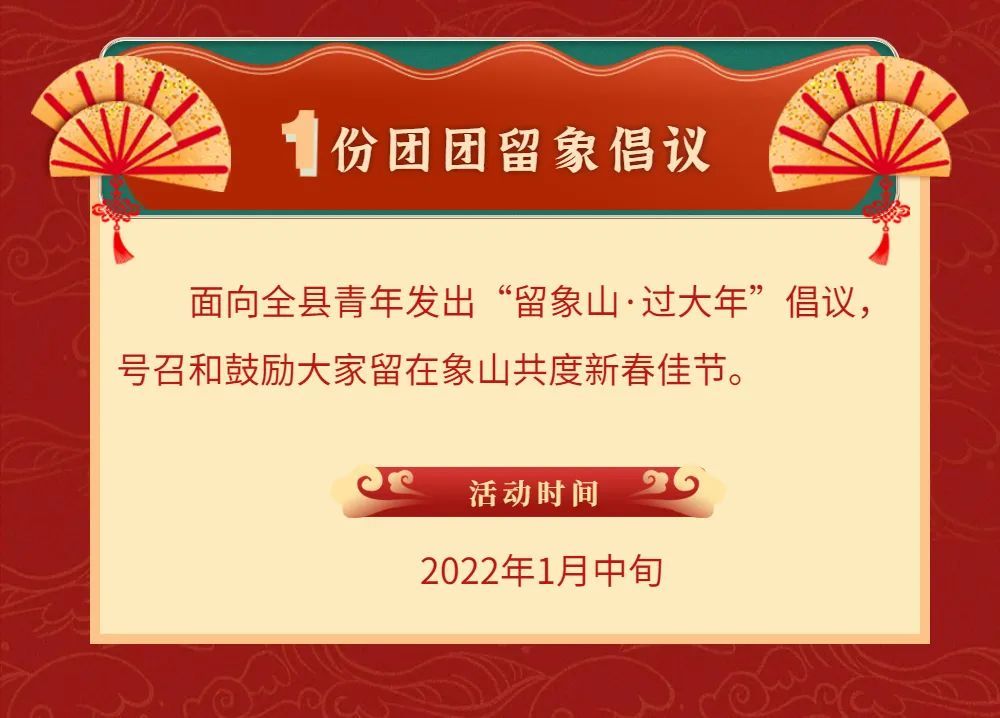 1份团团留象倡议

面向全县青年发出“留象山·过大年”倡议，号召和鼓励大家留在象山共度新春佳节。

活动时间

2022年1月中旬